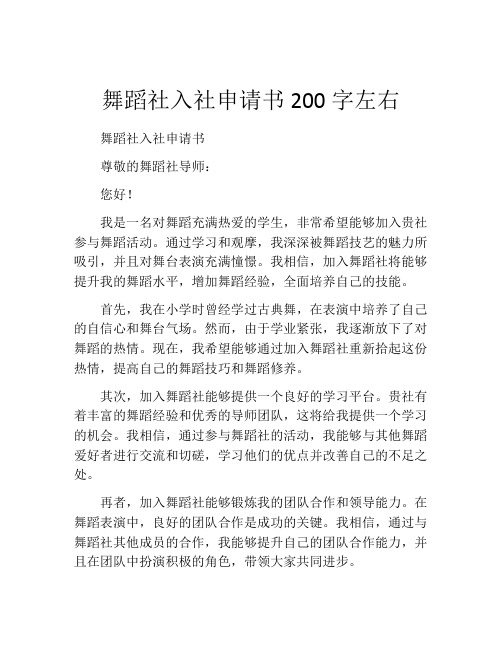 舞蹈社入社申请书 200 字左右

舞蹈社入社申请书

尊敬的舞蹈社导师：

您好！

我是一名对舞蹈充满热爱的学生，非常希望能够加入贵社参与舞蹈活动。通过学习和观摩，我深深被舞蹈技艺的魅力所吸引，并且对舞台表演充满憧憬。我相信，加入舞蹈社将能够提升我的舞蹈水平，增加舞蹈经验，全面培养自己的技能。

首先，我在小学时曾经学过古典舞，在表演中培养了自己的自信心和舞台气场。然而，由于学业紧张，我逐渐放下了对舞蹈的热情。现在，我希望能够通过加入舞蹈社重新拾起这份热情，提高自己的舞蹈技巧和舞蹈修养。

其次，加入舞蹈社能够提供一个良好的学习平台。贵社有着丰富的舞蹈经验和优秀的导师团队，这将给我提供一个学习的机会。我相信，通过参与舞蹈社的活动，我能够与其他舞蹈爱好者进行交流和切磋，学习他们的优点并改善自己的不足之处。

再者，加入舞蹈社能够锻炼我的团队合作和领导能力。在舞蹈表演中，良好的团队合作是成功的关键。我相信，通过与舞蹈社其他成员的合作，我能够提升自己的团队合作能力，并且在团队中扮演积极的角色，带领大家共同进步。